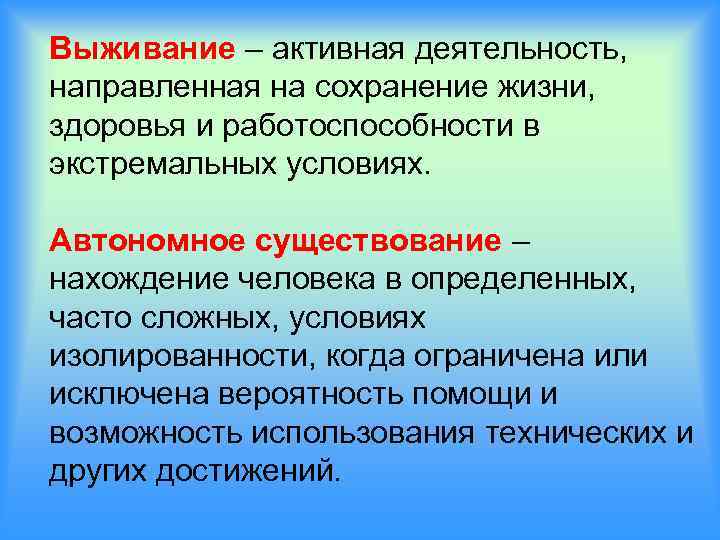 Выживание – активная деятельность, направленная на сохранение жизни, здоровья и работоспособности в экстремальных условиях.

Автономное существование – нахождение человека в определенных, часто сложных, условиях изолированности, когда ограничена или исключена вероятность помощи и возможность использования технических и других достижений.